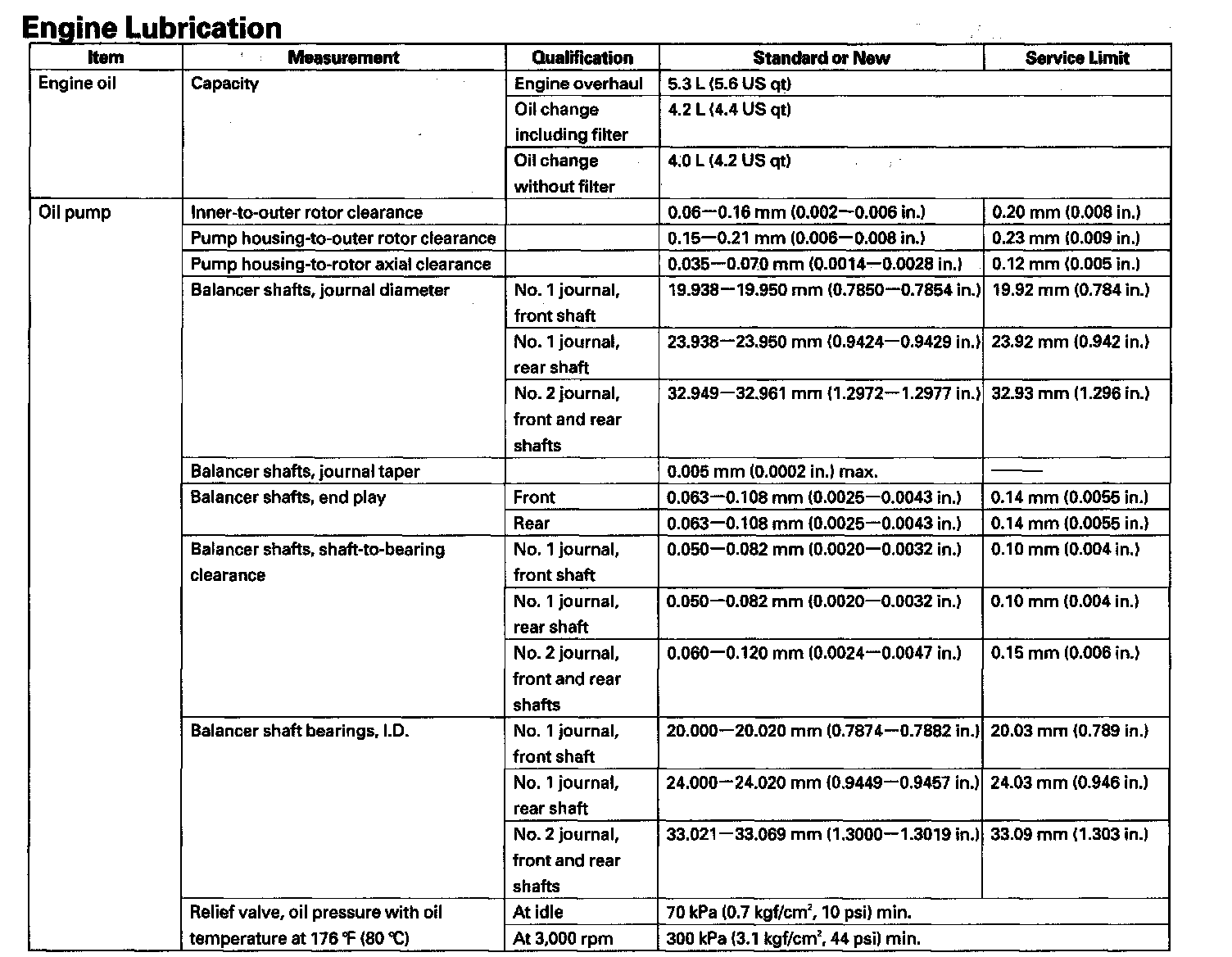 Engine Lubrication

| Item | Measurement | Qualification | Standard or New | Service Limit |
|---|---|---|---|---|
| Engine oil | Capacity | Engine overhaul | 5.3 L (5.6 US qt) | |
| | | Oil change including filter | 4.2 L (4.4 US qt) | |
| | | Oil change without filter | 4.0 L (4.2 US qt) | |
| Oil pump | Inner-to-outer rotor clearance | | 0.06—0.16 mm (0.002—0.006 in.) | 0.20 mm (0.008 in.) |
| | Pump housing-to-outer rotor clearance | | 0.15—0.21 mm (0.006—0.008 in.) | 0.23 mm (0.009 in.) |
| | Pump housing-to-rotor axial clearance | | 0.035—0.070 mm (0.0014—0.0028 in.) | 0.12 mm (0.005 in.) |
| | Balancer shafts, journal diameter | No. 1 journal, front shaft | 19.938—19.950 mm (0.7850—0.7854 in.) | 19.92 mm (0.784 in.) |
| | | No. 1 journal, rear shaft | 23.938—23.950 mm (0.9424—0.9429 in.) | 23.92 mm (0.942 in.) |
| | | No. 2 journal, front and rear shafts | 32.949—32.961 mm (1.2972—1.2977 in.) | 32.93 mm (1.296 in.) |
| | Balancer shafts, journal taper | | 0.005 mm (0.0002 in.) max. | —— |
| | Balancer shafts, end play | Front | 0.063—0.108 mm (0.0025—0.0043 in.) | 0.14 mm (0.0055 in.) |
| | | Rear | 0.063—0.108 mm (0.0025—0.0043 in.) | 0.14 mm (0.0055 in.) |
| | Balancer shafts, shaft-to-bearing clearance | No. 1 journal, front shaft | 0.050—0.082 mm (0.0020—0.0032 in.) | 0.10 mm (0.004 in.) |
| | | No. 1 journal, rear shaft | 0.050—0.082 mm (0.0020—0.0032 in.) | 0.10 mm (0.004 in.) |
| | | No. 2 journal, front and rear shafts | 0.060—0.120 mm (0.0024—0.0047 in.) | 0.15 mm (0.006 in.) |
| | Balancer shaft bearings, I.D. | No. 1 journal, front shaft | 20.000—20.020 mm (0.7874—0.7882 in.) | 20.03 mm (0.789 in.) |
| | | No. 1 journal, rear shaft | 24.000—24.020 mm (0.9449—0.9457 in.) | 24.03 mm (0.946 in.) |
| | | No. 2 journal, front and rear shafts | 33.021—33.069 mm (1.3000—1.3019 in.) | 33.09 mm (1.303 in.) |
| | Relief valve, oil pressure with oil temperature at 176 °F (80 °C) | At idle | 70 kPa (0.7 kgf/cm$^2$, 10 psi) min. | |
| | | At 3,000 rpm | 300 kPa (3.1 kgf/cm$^2$, 44 psi) min. | |